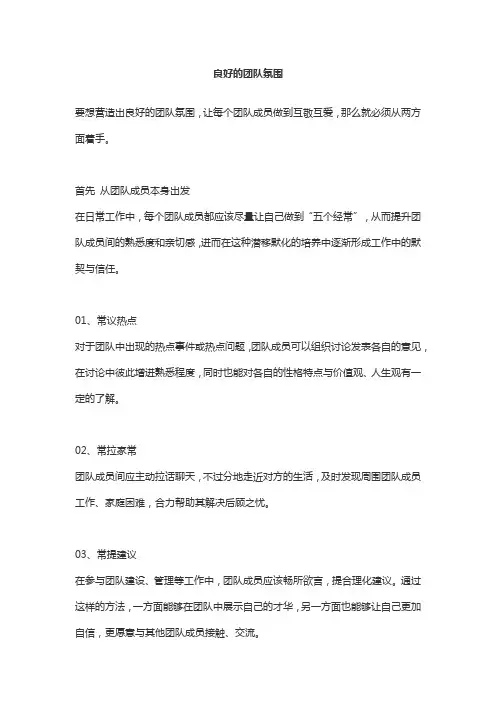 良好的团队氛围

要想营造出良好的团队氛围，让每个团队成员做到互敬互爱，那么就必须从两方面着手。

首先 从团队成员本身出发

在日常工作中，每个团队成员都应该尽量让自己做到“五个经常”，从而提升团队成员间的熟悉度和亲切感，进而在这种潜移默化的培养中逐渐形成工作中的默契与信任。

01、常议热点

对于团队中出现的热点事件或热点问题，团队成员可以组织讨论发表各自的意见，在讨论中彼此增进熟悉程度，同时也能对各自的性格特点与价值观、人生观有一定的了解。

02、常拉家常

团队成员间应主动拉话聊天，不过分地走近对方的生活，及时发现周围团队成员工作、家庭困难，合力帮助其解决后顾之忧。

03、常提建议

在参与团队建设、管理等工作中，团队成员应该畅所欲言，提合理化建议。通过这样的方法，一方面能够在团队中展示自己的才华，另一方面也能够让自己更加自信，更愿意与其他团队成员接触、交流。